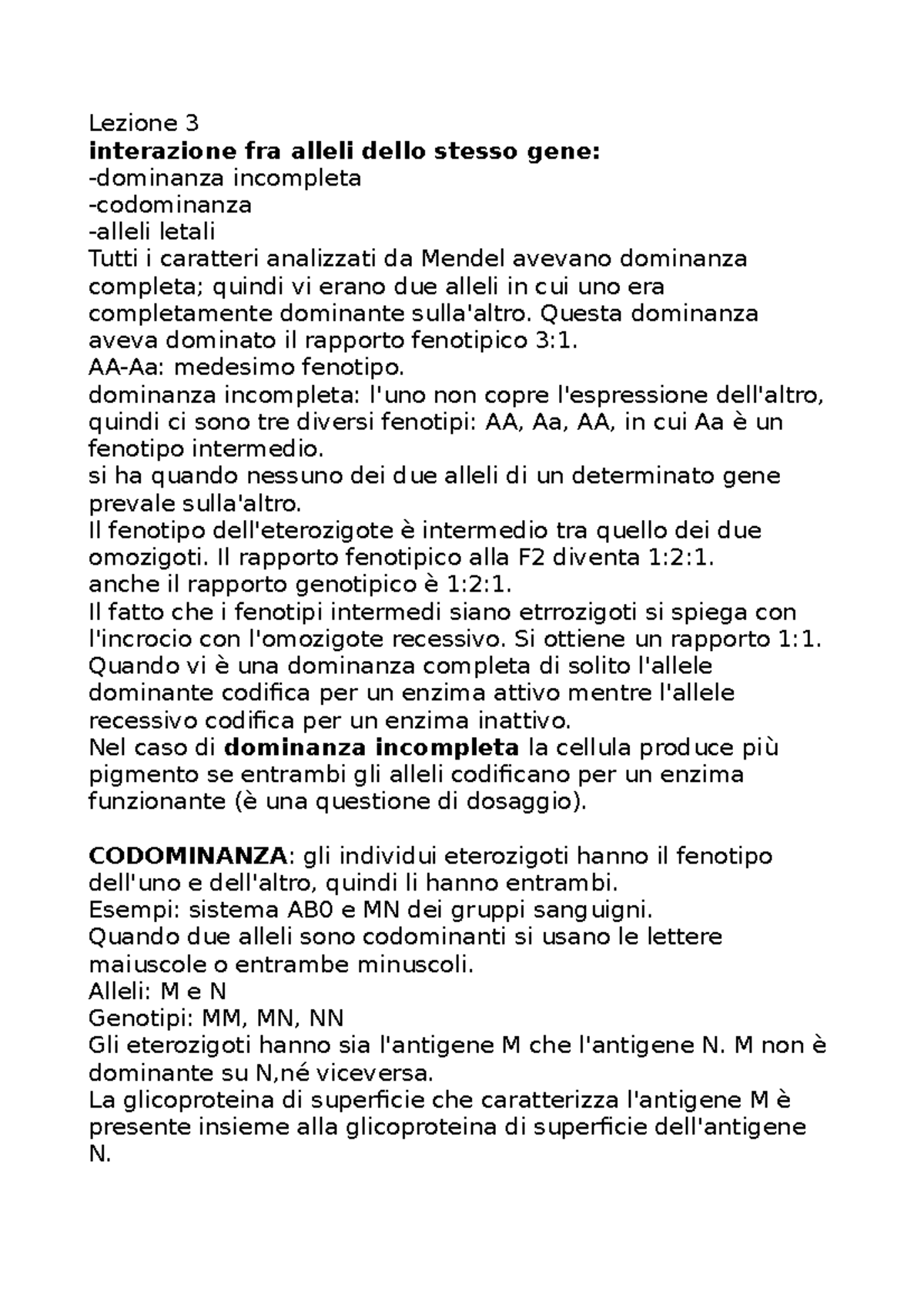 Lezione 3
interazione fra alleli dello stesso gene:
-dominanza incompleta
-codominanza
-alleli letali
Tutti i caratteri analizzati da Mendel avevano dominanza completa; quindi vi erano due alleli in cui uno era completamente dominante sulla'altro. Questa dominanza aveva dominato il rapporto fenotipico 3:1.
AA-Aa: medesimo fenotipo.
dominanza incompleta: l'uno non copre l'espressione dell'altro, quindi ci sono tre diversi fenotipi: AA, Aa, AA, in cui Aa è un fenotipo intermedio.
si ha quando nessuno dei due alleli di un determinato gene prevale sulla'altro.
Il fenotipo dell'eterozigote è intermedio tra quello dei due omozigoti. Il rapporto fenotipico alla F2 diventa 1:2:1.
anche il rapporto genotipico è 1:2:1.
Il fatto che i fenotipi intermedi siano etrrozigoti si spiega con l'incrocio con l'omozigote recessivo. Si ottiene un rapporto 1:1.
Quando vi è una dominanza completa di solito l'allele dominante codifica per un enzima attivo mentre l'allele recessivo codifica per un enzima inattivo.
Nel caso di dominanza incompleta la cellula produce più pigmento se entrambi gli alleli codificano per un enzima funzionante (è una questione di dosaggio).

CODOMINANZA: gli individui eterozigoti hanno il fenotipo dell'uno e dell'altro, quindi li hanno entrambi.
Esempi: sistema AB0 e MN dei gruppi sanguigni.
Quando due alleli sono codominanti si usano le lettere maiuscole o entrambe minuscoli.
Alleli: M e N
Genotipi: MM, MN, NN
Gli eterozigoti hanno sia l'antigene M che l'antigene N. M non è dominante su N,né viceversa.
La glicoproteina di superficie che caratterizza l'antigene M è presente insieme alla glicoproteina di superficie dell'antigene N.